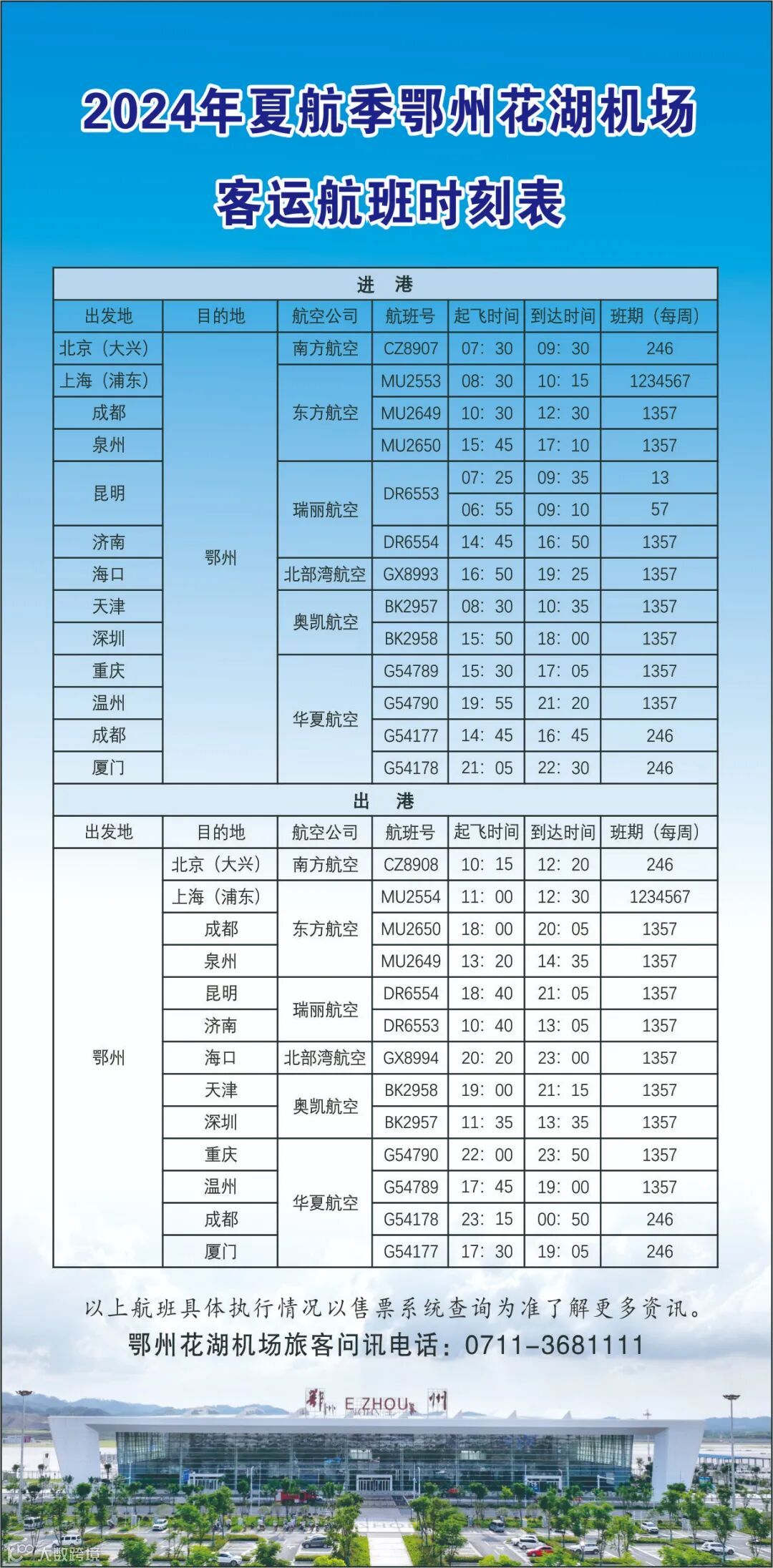 2024年夏航季鄂州花湖机场
客运航班时刻表

进 港

| 出发地 | 目的地 | 航空公司 | 航班号 | 起飞时间 | 到达时间 | 班期（每周） |
|---|---|---|---|---|---|---|
| 北京（大兴） | 鄂州 | 南方航空 | CZ8907 | 07：30 | 09：30 | 246 |
| 上海（浦东） | | 东方航空 | MU2553 | 08：30 | 10：15 | 1234567 |
| 成都 | | | MU2649 | 10：30 | 12：30 | 1357 |
| 泉州 | | | MU2650 | 15：45 | 17：10 | 1357 |
| 昆明 | | 瑞丽航空 | DR6553 | 07：25 | 09：35 | 13 |
| | | | | 06：55 | 09：10 | 57 |
| 济南 | | | DR6554 | 14：45 | 16：50 | 1357 |
| 海口 | | 北部湾航空 | GX8993 | 16：50 | 19：25 | 1357 |
| 天津 | | 奥凯航空 | BK2957 | 08：30 | 10：35 | 1357 |
| 深圳 | | | BK2958 | 15：50 | 18：00 | 1357 |
| 重庆 | | 华夏航空 | G54789 | 15：30 | 17：05 | 1357 |
| 温州 | | | G54790 | 19：55 | 21：20 | 1357 |
| 成都 | | | G54177 | 14：45 | 16：45 | 246 |
| 厦门 | | | G54178 | 21：05 | 22：30 | 246 |

出 港

| 出发地 | 目的地 | 航空公司 | 航班号 | 起飞时间 | 到达时间 | 班期（每周） |
|---|---|---|---|---|---|---|
| 鄂州 | 北京（大兴） | 南方航空 | CZ8908 | 10：15 | 12：20 | 246 |
| | 上海（浦东） | 东方航空 | MU2554 | 11：00 | 12：30 | 1234567 |
| | 成都 | | MU2650 | 18：00 | 20：05 | 1357 |
| | 泉州 | | MU2649 | 13：20 | 14：35 | 1357 |
| | 昆明 | 瑞丽航空 | DR6554 | 18：40 | 21：05 | 1357 |
| | 济南 | | DR6553 | 10：40 | 13：05 | 1357 |
| | 海口 | 北部湾航空 | GX8994 | 20：20 | 23：00 | 1357 |
| | 天津 | 奥凯航空 | BK2958 | 19：00 | 21：15 | 1357 |
| | 深圳 | | BK2957 | 11：35 | 13：35 | 1357 |
| | 重庆 | 华夏航空 | G54790 | 22：00 | 23：50 | 1357 |
| | 温州 | | G54789 | 17：45 | 19：00 | 1357 |
| | 成都 | | G54178 | 23：15 | 00：50 | 246 |
| | 厦门 | | G54177 | 17：30 | 19：05 | 246 |

以上航班具体执行情况以售票系统查询为准了解更多资讯。
鄂州花湖机场旅客问讯电话：0711-3681111

鄂 E ZHOU 州

大数跨境